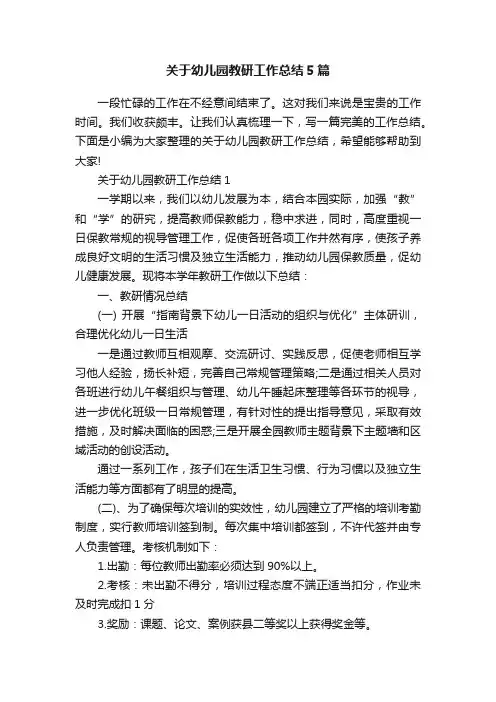 关于幼儿园教研工作总结5篇

一段忙碌的工作在不经意间结束了。这对我们来说是宝贵的工作时间。我们收获颇丰。让我们认真梳理一下，写一篇完美的工作总结。下面是小编为大家整理的关于幼儿园教研工作总结，希望能够帮助到大家!

关于幼儿园教研工作总结1

一学期以来，我们以幼儿发展为本，结合本园实际，加强“教”和“学”的研究，提高教师保教能力，稳中求进，同时，高度重视一日保教常规的视导管理工作，促使各班各项工作井然有序，使孩子养成良好文明的生活习惯及独立生活能力，推动幼儿园保教质量，促幼儿健康发展。现将本学年教研工作做以下总结：

一、教研情况总结

(一) 开展“指南背景下幼儿一日活动的组织与优化”主体研训，合理优化幼儿一日生活

一是通过教师互相观摩、交流研讨、实践反思，促使老师相互学习他人经验，扬长补短，完善自己常规管理策略;二是通过相关人员对各班进行幼儿午餐组织与管理、幼儿午睡起床整理等各环节的视导，进一步优化班级一日常规管理，有针对性的提出指导意见，采取有效措施，及时解决面临的困惑;三是开展全园教师主题背景下主题墙和区域活动的创设活动。

通过一系列工作，孩子们在生活卫生习惯、行为习惯以及独立生活能力等方面都有了明显的提高。

(二)、为了确保每次培训的实效性，幼儿园建立了严格的培训考勤制度，实行教师培训签到制。每次集中培训都签到，不许代签并由专人负责管理。考核机制如下：

1.出勤：每位教师出勤率必须达到90%以上。

2.考核：未出勤不得分，培训过程态度不端正适当扣分，作业未及时完成扣1分

3.奖励：课题、论文、案例获县二等奖以上获得奖金等。